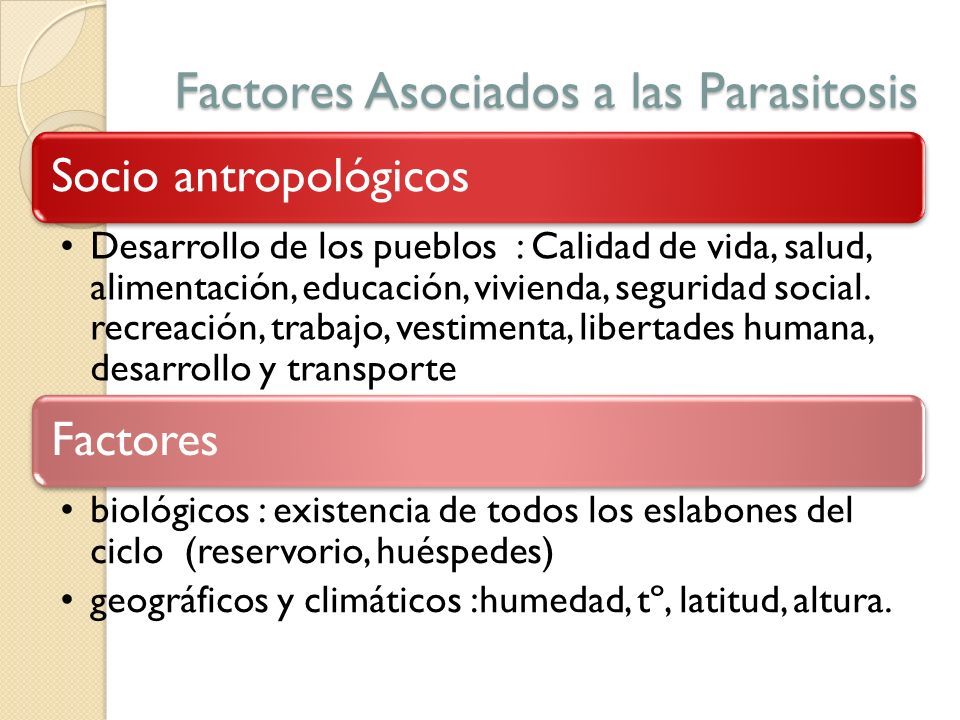 Factores Asociados a las Parasitosis

Socio antropológicos

• Desarrollo de los pueblos : Calidad de vida, salud, alimentación, educación, vivienda, seguridad social. recreación, trabajo, vestimenta, libertades humana, desarrollo y transporte

Factores

• biológicos : existencia de todos los eslabones del ciclo (reservorio, huéspedes)
• geográficos y climáticos :humedad, tº, latitud, altura.